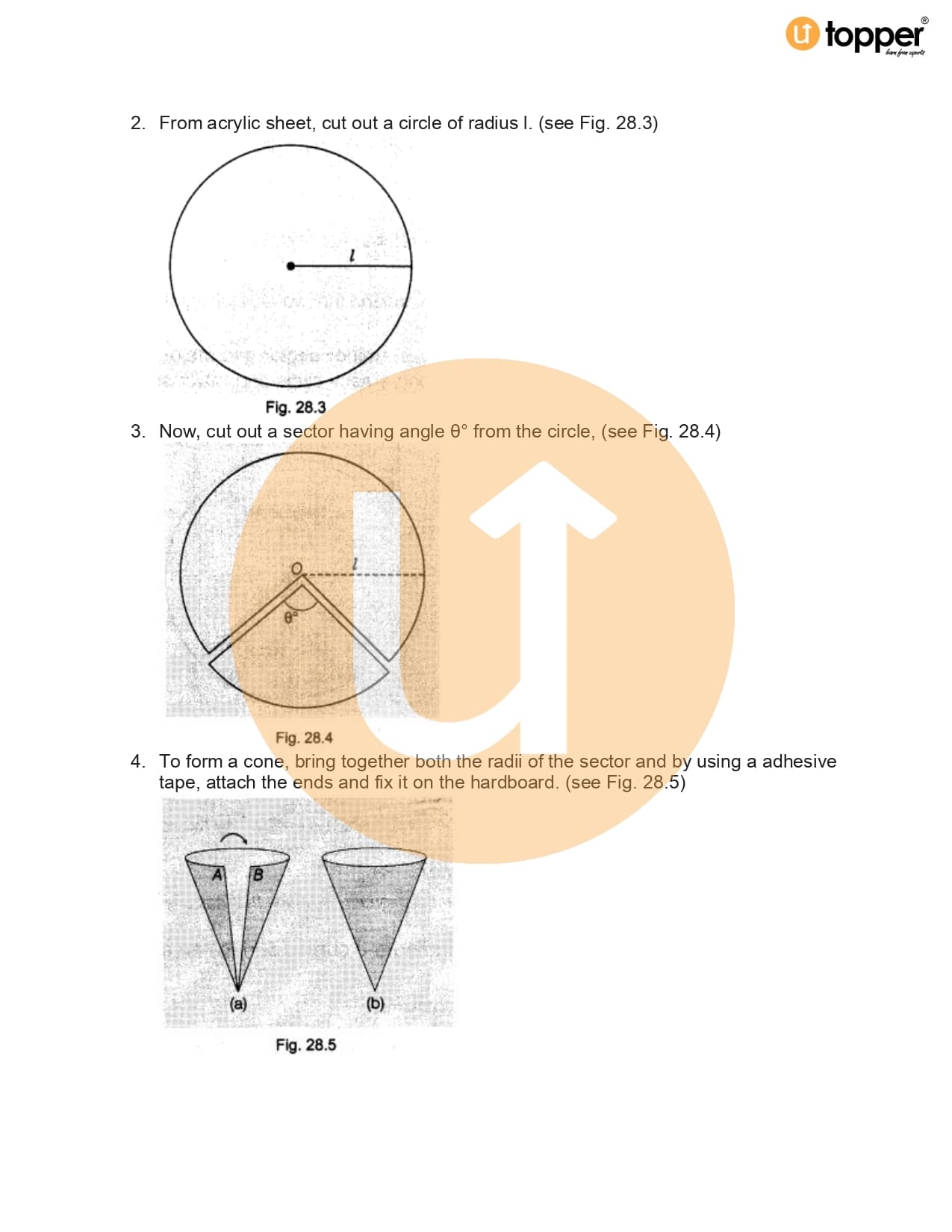 topper®
learn from experts

2. From acrylic sheet, cut out a circle of radius l. (see Fig. 28.3)

$l$

Fig. 28.3

3. Now, cut out a sector having angle θ° from the circle, (see Fig. 28.4)

O

$l$

θ°

Fig. 28.4

4. To form a cone, bring together both the radii of the sector and by using a adhesive tape, attach the ends and fix it on the hardboard. (see Fig. 28.5)

A

B

(a)

(b)

Fig. 28.5